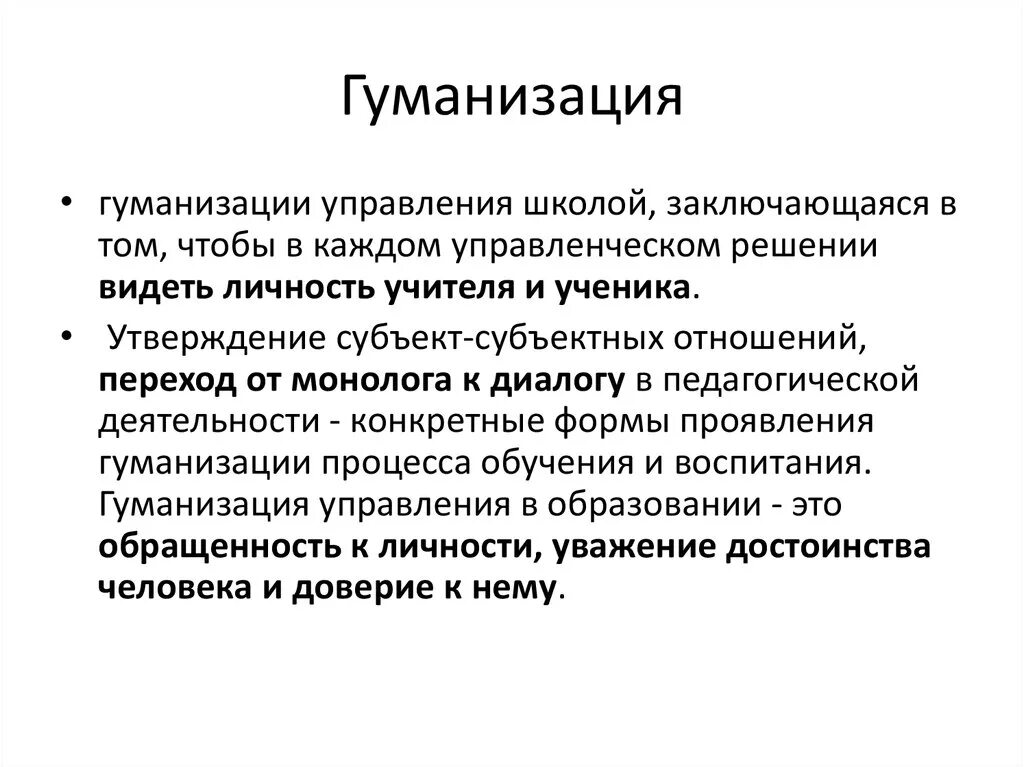 Гуманизация

• гуманизации управления школой, заключающаяся в том, чтобы в каждом управленческом решении видеть личность учителя и ученика.

• Утверждение субъект-субъектных отношений, переход от монолога к диалогу в педагогической деятельности - конкретные формы проявления гуманизации процесса обучения и воспитания. Гуманизация управления в образовании - это обращенность к личности, уважение достоинства человека и доверие к нему.